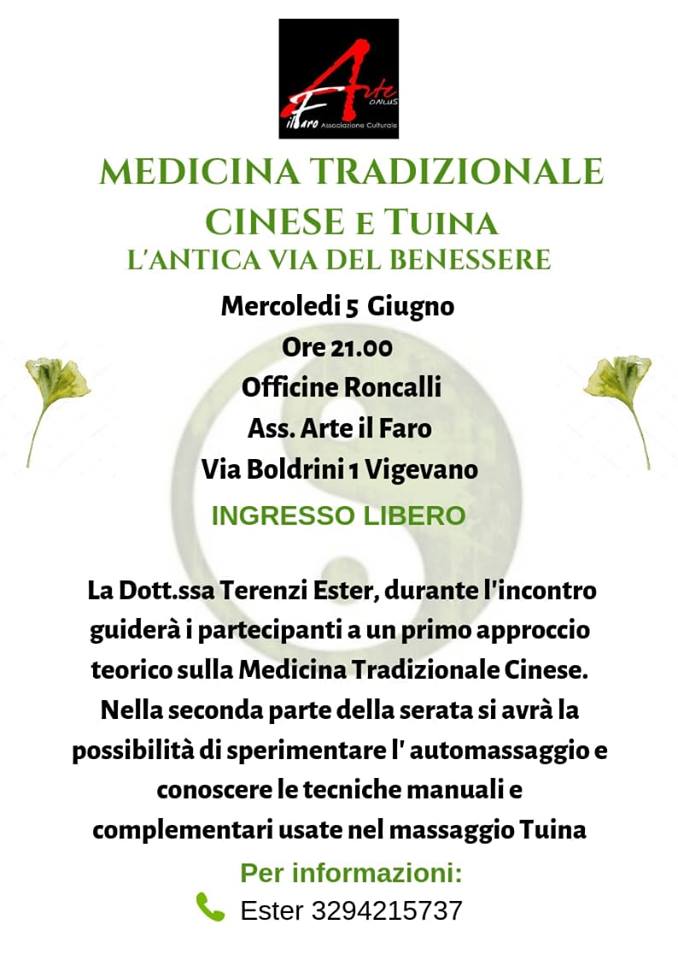 Arte ONLUS
il Faro Associazione Culturale

MEDICINA TRADIZIONALE
CINESE E TUINA
L'ANTICA VIA DEL BENESSERE

Mercoledi 5 Giugno
Ore 21.00
Officine Roncalli
Ass. Arte il Faro
Via Boldrini 1 Vigevano

INGRESSO LIBERO

La Dott.ssa Terenzi Ester, durante l'incontro guiderà i partecipanti a un primo approccio teorico sulla Medicina Tradizionale Cinese. Nella seconda parte della serata si avrà la possibilità di sperimentare l' automassaggio e conoscere le tecniche manuali e complementari usate nel massaggio Tuina

Per informazioni:
Ester 3294215737